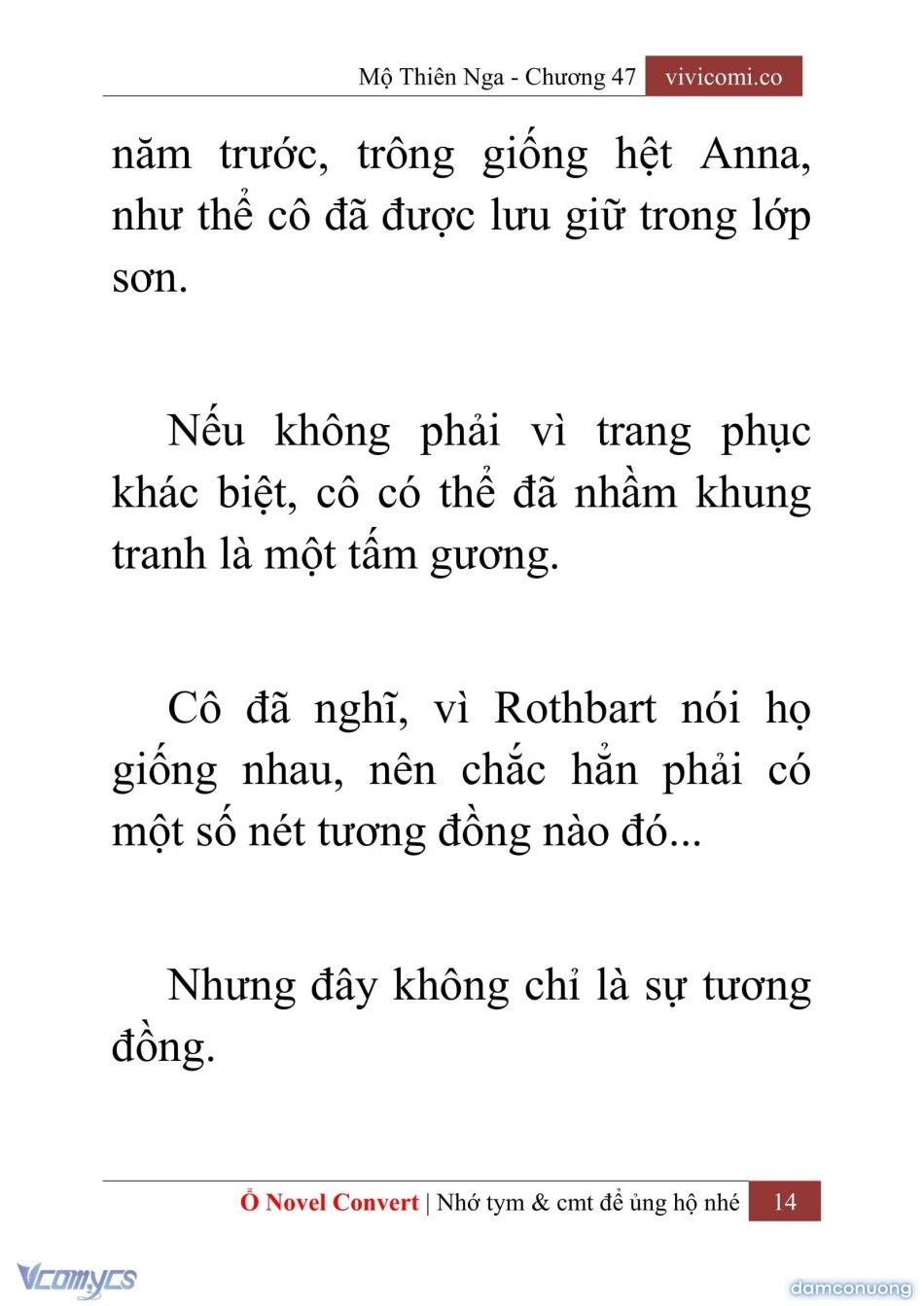 Mộ Thiên Nga - Chương 47 vivicomi.co

năm trước, trông giống hệt Anna, như thể cô đã được lưu giữ trong lớp sơn.

Nếu không phải vì trang phục khác biệt, cô có thể đã nhầm khung tranh là một tấm gương.

Cô đã nghĩ, vì Rothbart nói họ giống nhau, nên chắc hẳn phải có một số nét tương đồng nào đó...

Nhưng đây không chỉ là sự tương đồng.

Ổ Novel Convert | Nhớ tym & cmt để ủng hộ nhé 14

Vcomycs

damconuong